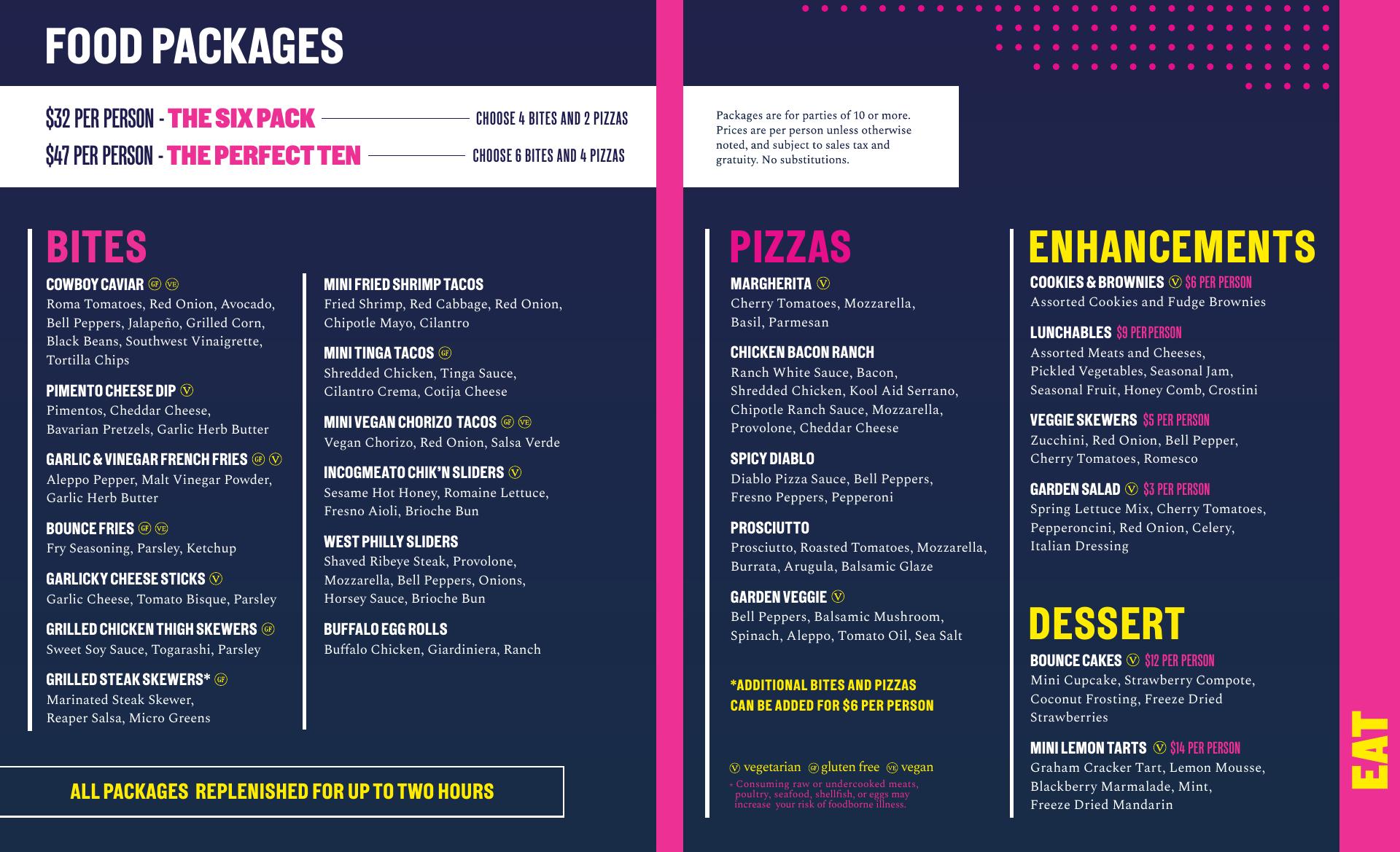 FOOD PACKAGES

$32 PER PERSON - THE SIX PACK CHOOSE 4 BITES AND 2 PIZZAS
$47 PER PERSON - THE PERFECT TEN CHOOSE 6 BITES AND 4 PIZZAS

Packages are for parties of 10 or more. Prices are per person unless otherwise noted, and subject to sales tax and gratuity. No substitutions.

BITES

COWBOY CAVIAR GF VE
Roma Tomatoes, Red Onion, Avocado, Bell Peppers, Jalapeño, Grilled Corn, Black Beans, Southwest Vinaigrette, Tortilla Chips

PIMENTO CHEESE DIP V
Pimentos, Cheddar Cheese, Bavarian Pretzels, Garlic Herb Butter

GARLIC & VINEGAR FRENCH FRIES GF V
Aleppo Pepper, Malt Vinegar Powder, Garlic Herb Butter

BOUNCE FRIES GF VE
Fry Seasoning, Parsley, Ketchup

GARLICKY CHEESE STICKS V
Garlic Cheese, Tomato Bisque, Parsley

GRILLED CHICKEN THIGH SKEWERS GF
Sweet Soy Sauce, Togarashi, Parsley

GRILLED STEAK SKEWERS* GF
Marinated Steak Skewer, Reaper Salsa, Micro Greens

MINI FRIED SHRIMP TACOS
Fried Shrimp, Red Cabbage, Red Onion, Chipotle Mayo, Cilantro

MINI TINGA TACOS GF
Shredded Chicken, Tinga Sauce, Cilantro Crema, Cotija Cheese

MINI VEGAN CHORIZO TACOS GF VE
Vegan Chorizo, Red Onion, Salsa Verde

INCOGMEATO CHIK'N SLIDERS V
Sesame Hot Honey, Romaine Lettuce, Fresno Aioli, Brioche Bun

WEST PHILLY SLIDERS
Shaved Ribeye Steak, Provolone, Mozzarella, Bell Peppers, Onions, Horsey Sauce, Brioche Bun

BUFFALO EGG ROLLS
Buffalo Chicken, Giardiniera, Ranch

ALL PACKAGES REPLENISHED FOR UP TO TWO HOURS

PIZZAS

MARGHERITA V
Cherry Tomatoes, Mozzarella, Basil, Parmesan

CHICKEN BACON RANCH
Ranch White Sauce, Bacon, Shredded Chicken, Kool Aid Serrano, Chipotle Ranch Sauce, Mozzarella, Provolone, Cheddar Cheese

SPICY DIABLO
Diablo Pizza Sauce, Bell Peppers, Fresno Peppers, Pepperoni

PROSCIUTTO
Prosciutto, Roasted Tomatoes, Mozzarella, Burrata, Arugula, Balsamic Glaze

GARDEN VEGGIE V
Bell Peppers, Balsamic Mushroom, Spinach, Aleppo, Tomato Oil, Sea Salt

*ADDITIONAL BITES AND PIZZAS CAN BE ADDED FOR $6 PER PERSON

V vegetarian GF gluten free VE vegan
* Consuming raw or undercooked meats, poultry, seafood, shellfish, or eggs may increase your risk of foodborne illness.

ENHANCEMENTS

COOKIES & BROWNIES V $6 PER PERSON
Assorted Cookies and Fudge Brownies

LUNCHABLES $9 PER PERSON
Assorted Meats and Cheeses, Pickled Vegetables, Seasonal Jam, Seasonal Fruit, Honey Comb, Crostini

VEGGIE SKEWERS $5 PER PERSON
Zucchini, Red Onion, Bell Pepper, Cherry Tomatoes, Romesco

GARDEN SALAD V $3 PER PERSON
Spring Lettuce Mix, Cherry Tomatoes, Pepperoncini, Red Onion, Celery, Italian Dressing

DESSERT

BOUNCE CAKES V $12 PER PERSON
Mini Cupcake, Strawberry Compote, Coconut Frosting, Freeze Dried Strawberries

MINI LEMON TARTS V $14 PER PERSON
Graham Cracker Tart, Lemon Mousse, Blackberry Marmalade, Mint, Freeze Dried Mandarin

EAT